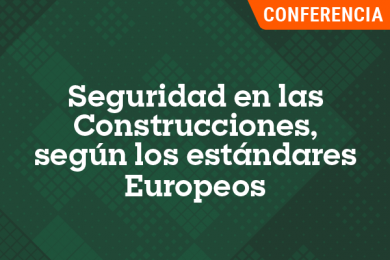 CONFERENCIA

Seguridad en las Construcciones, según los estándares Europeos